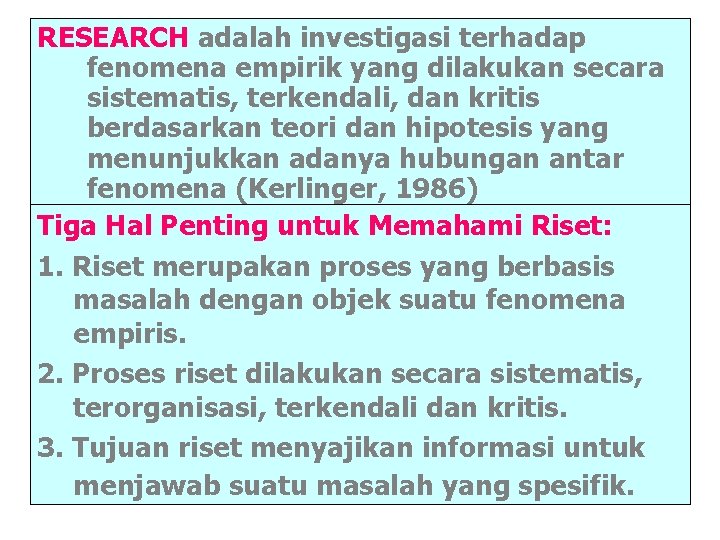 RESEARCH adalah investigasi terhadap fenomena empirik yang dilakukan secara sistematis, terkendali, dan kritis berdasarkan teori dan hipotesis yang menunjukkan adanya hubungan antar fenomena (Kerlinger, 1986)

Tiga Hal Penting untuk Memahami Riset:

1. Riset merupakan proses yang berbasis masalah dengan objek suatu fenomena empiris.

2. Proses riset dilakukan secara sistematis, terorganisasi, terkendali dan kritis.

3. Tujuan riset menyajikan informasi untuk menjawab suatu masalah yang spesifik.